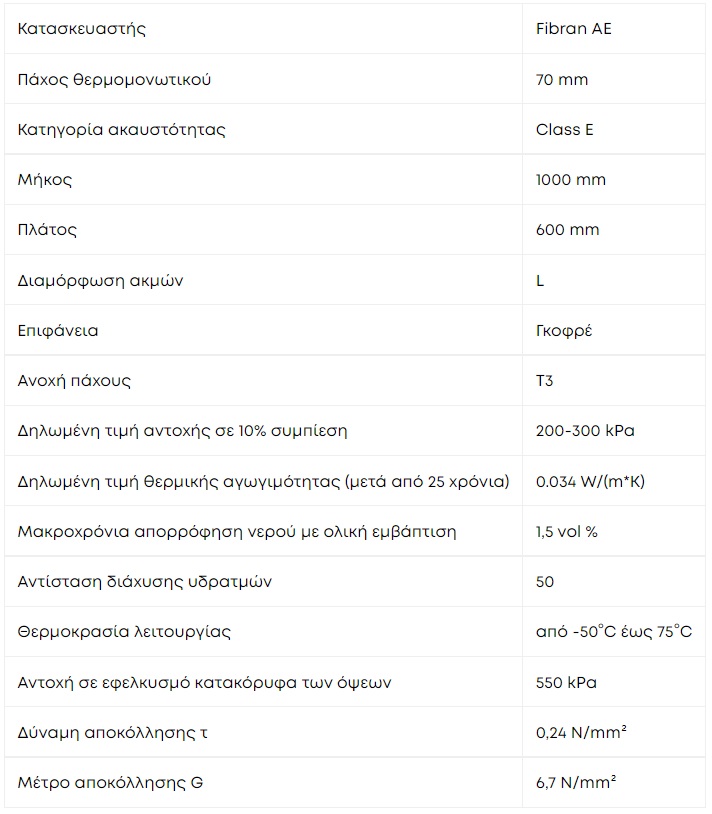 | | |
|---|---|
| Κατασκευαστής | Fibran AE |
| Πάχος θερμομονωτικού | 70 mm |
| Κατηγορία ακαυστότητας | Class E |
| Μήκος | 1000 mm |
| Πλάτος | 600 mm |
| Διαμόρφωση ακμών | L |
| Επιφάνεια | Γκοφρέ |
| Ανοχή πάχους | T3 |
| Δηλωμένη τιμή αντοχής σε 10% συμπίεση | 200-300 kPa |
| Δηλωμένη τιμή θερμικής αγωγιμότητας (μετά από 25 χρόνια) | 0.034 W/(m*K) |
| Μακροχρόνια απορρόφηση νερού με ολική εμβάπτιση | 1,5 vol % |
| Αντίσταση διάχυσης υδρατμών | 50 |
| Θερμοκρασία λειτουργίας | από -50°C έως 75°C |
| Αντοχή σε εφελκυσμό κατακόρυφα των όψεων | 550 kPa |
| Δύναμη αποκόλλησης τ | 0,24 N/mm² |
| Μέτρο αποκόλλησης G | 6,7 N/mm² |